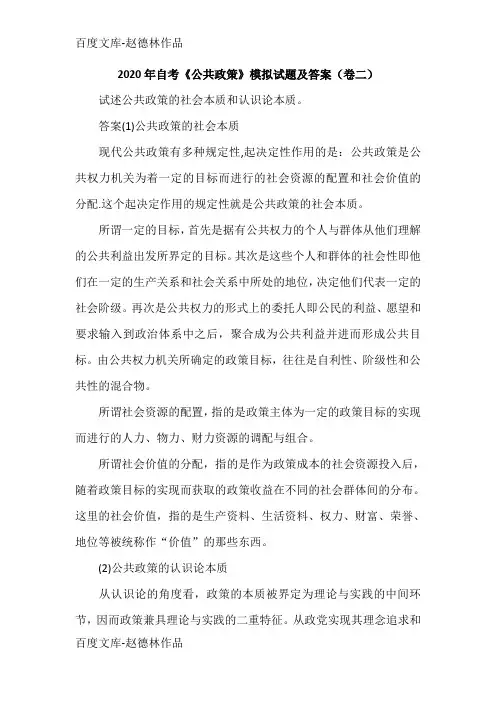 百度文库-赵德林作品

2020年自考《公共政策》模拟试题及答案（卷二）

试述公共政策的社会本质和认识论本质。

答案(1)公共政策的社会本质

现代公共政策有多种规定性,起决定性作用的是：公共政策是公共权力机关为着一定的目标而进行的社会资源的配置和社会价值的分配.这个起决定作用的规定性就是公共政策的社会本质。

所谓一定的目标，首先是据有公共权力的个人与群体从他们理解的公共利益出发所界定的目标。其次是这些个人和群体的社会性即他们在一定的生产关系和社会关系中所处的地位,决定他们代表一定的社会阶级。再次是公共权力的形式上的委托人即公民的利益、愿望和要求输入到政治体系中之后，聚合成为公共利益并进而形成公共目标。由公共权力机关所确定的政策目标，往往是自利性、阶级性和公共性的混合物。

所谓社会资源的配置，指的是政策主体为一定的政策目标的实现而进行的人力、物力、财力资源的调配与组合。

所谓社会价值的分配，指的是作为政策成本的社会资源投入后，随着政策目标的实现而获取的政策收益在不同的社会群体间的分布。这里的社会价值，指的是生产资料、生活资料、权力、财富、荣誉、地位等被统称作“价值”的那些东西。

(2)公共政策的认识论本质

从认识论的角度看，政策的本质被界定为理论与实践的中间环节，因而政策兼具理论与实践的二重特征。从政党实现其理念追求和

百度文库-赵德林作品